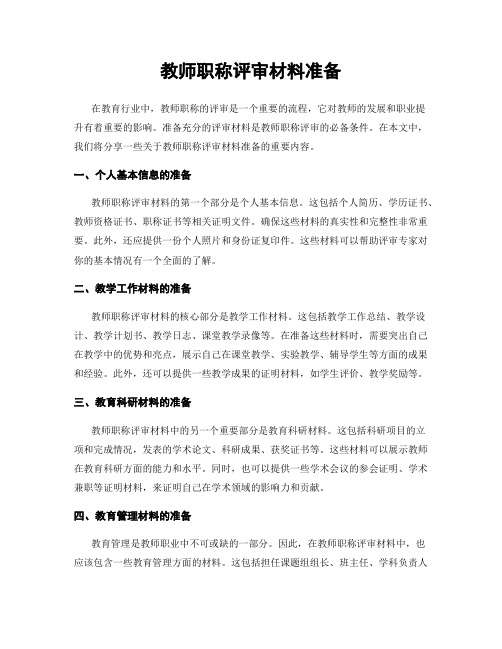 教师职称评审材料准备

在教育行业中，教师职称的评审是一个重要的流程，它对教师的发展和职业提升有着重要的影响。准备充分的评审材料是教师职称评审的必备条件。在本文中，我们将分享一些关于教师职称评审材料准备的重要内容。

一、个人基本信息的准备

教师职称评审材料的第一个部分是个人基本信息。这包括个人简历、学历证书、教师资格证书、职称证书等相关证明文件。确保这些材料的真实性和完整性非常重要。此外，还应提供一份个人照片和身份证复印件。这些材料可以帮助评审专家对你的基本情况有一个全面的了解。

二、教学工作材料的准备

教师职称评审材料的核心部分是教学工作材料。这包括教学工作总结、教学设计、教学计划书、教学日志、课堂教学录像等。在准备这些材料时，需要突出自己在教学中的优势和亮点，展示自己在课堂教学、实验教学、辅导学生等方面的成果和经验。此外，还可以提供一些教学成果的证明材料，如学生评价、教学奖励等。

三、教育科研材料的准备

教师职称评审材料中的另一个重要部分是教育科研材料。这包括科研项目的立项和完成情况，发表的学术论文、科研成果、获奖证书等。这些材料可以展示教师在教育科研方面的能力和水平。同时，也可以提供一些学术会议的参会证明、学术兼职等证明材料，来证明自己在学术领域的影响力和贡献。

四、教育管理材料的准备

教育管理是教师职业中不可或缺的一部分。因此，在教师职称评审材料中，也应该包含一些教育管理方面的材料。这包括担任课题组组长、班主任、学科负责人